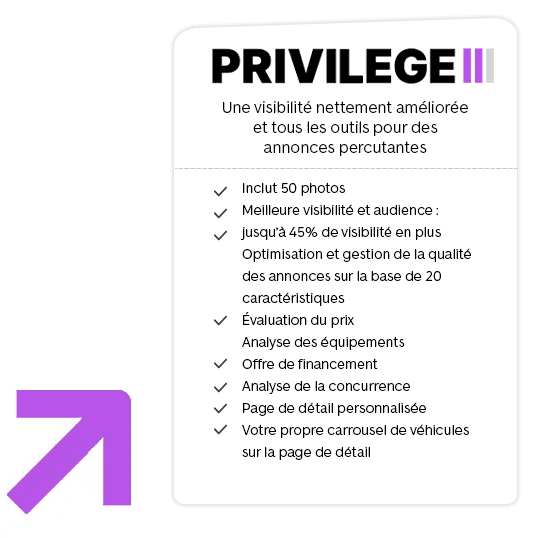 PRIVILEGE

Une visibilité nettement améliorée et tous les outils pour des annonces percutantes

Inclut 50 photos
Meilleure visibilité et audience :
jusqu'à 45% de visibilité en plus
Optimisation et gestion de la qualité des annonces sur la base de 20 caractéristiques
Évaluation du prix
Analyse des équipements
Offre de financement
Analyse de la concurrence
Page de détail personnalisée
Votre propre carrousel de véhicules sur la page de détail